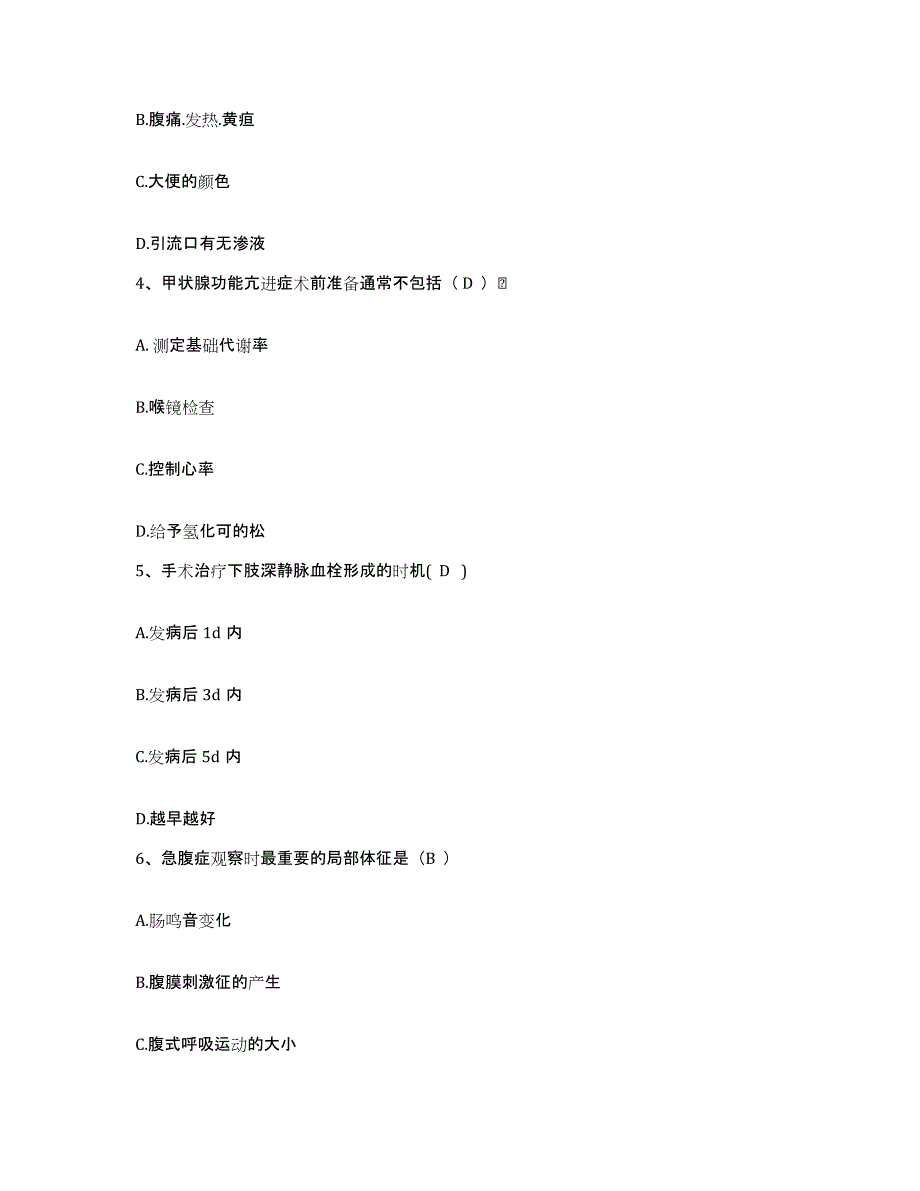 B.腹痛.发热.黄疸

C.大便的颜色

D.引流口有无渗液

4、甲状腺功能亢进症术前准备通常不包括（ D ）

A. 测定基础代谢率

B.喉镜检查

C.控制心率

D.给予氢化可的松

5、手术治疗下肢深静脉血栓形成的时机( D )

A.发病后 1d 内

B.发病后 3d 内

C.发病后 5d 内

D.越早越好

6、急腹症观察时最重要的局部体征是（B ）

A.肠鸣音变化

B.腹膜刺激征的产生

C.腹式呼吸运动的大小